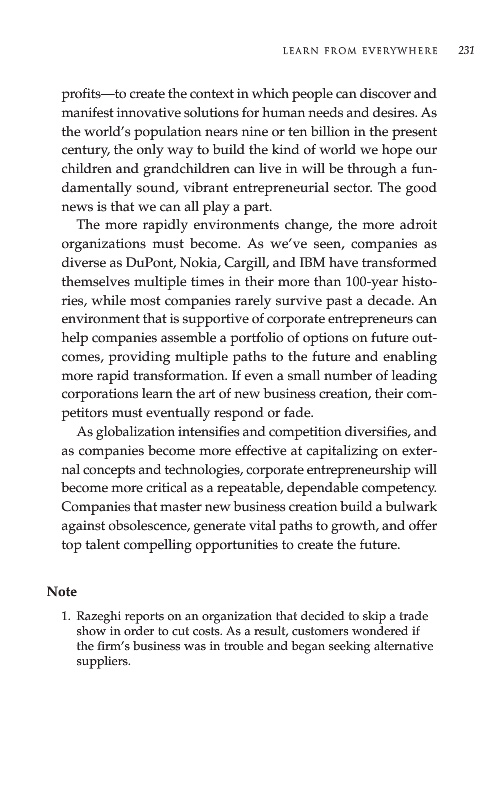 LEARN FROM EVERYWHERE 231

profits—to create the context in which people can discover and manifest innovative solutions for human needs and desires. As the world's population nears nine or ten billion in the present century, the only way to build the kind of world we hope our children and grandchildren can live in will be through a fundamentally sound, vibrant entrepreneurial sector. The good news is that we can all play a part.

The more rapidly environments change, the more adroit organizations must become. As we've seen, companies as diverse as DuPont, Nokia, Cargill, and IBM have transformed themselves multiple times in their more than 100-year histories, while most companies rarely survive past a decade. An environment that is supportive of corporate entrepreneurs can help companies assemble a portfolio of options on future outcomes, providing multiple paths to the future and enabling more rapid transformation. If even a small number of leading corporations learn the art of new business creation, their competitors must eventually respond or fade.

As globalization intensifies and competition diversifies, and as companies become more effective at capitalizing on external concepts and technologies, corporate entrepreneurship will become more critical as a repeatable, dependable competency. Companies that master new business creation build a bulwark against obsolescence, generate vital paths to growth, and offer top talent compelling opportunities to create the future.

Note

1. Razeghi reports on an organization that decided to skip a trade show in order to cut costs. As a result, customers wondered if the firm's business was in trouble and began seeking alternative suppliers.